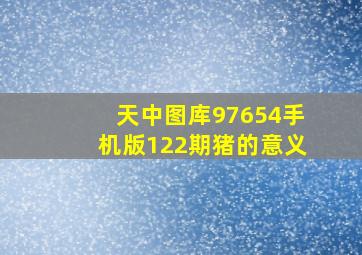 天中图库97654手机版122期猪的意义